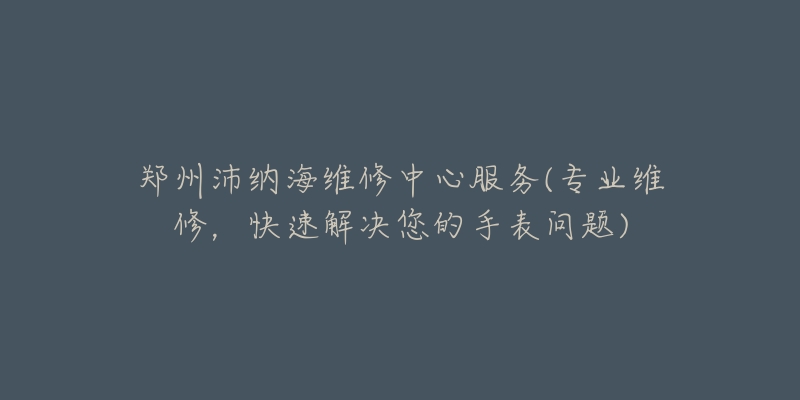 郑州沛纳海维修中心服务(专业维修，快速解决您的手表问题)